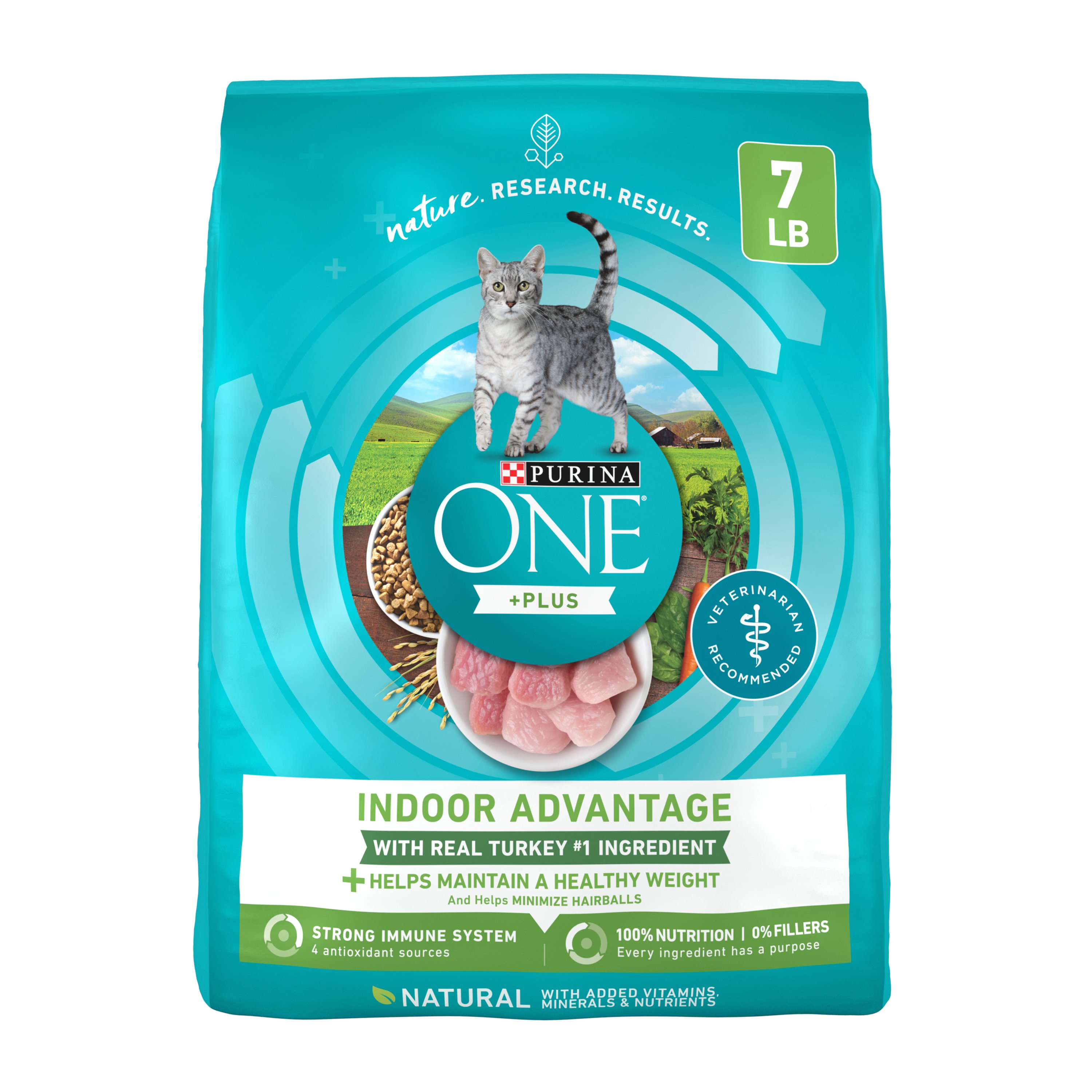 nature. RESEARCH. RESULTS.

7 LB

PURINA

ONE

+PLUS

VETERINARIAN RECOMMENDED

INDOOR ADVANTAGE

WITH REAL TURKEY #1 INGREDIENT

+ HELPS MAINTAIN A HEALTHY WEIGHT

And Helps MINIMIZE HAIRBALLS

STRONG IMMUNE SYSTEM
4 antioxidant sources

100% NUTRITION | 0% FILLERS
Every ingredient has a purpose

NATURAL WITH ADDED VITAMINS, MINERALS & NUTRIENTS